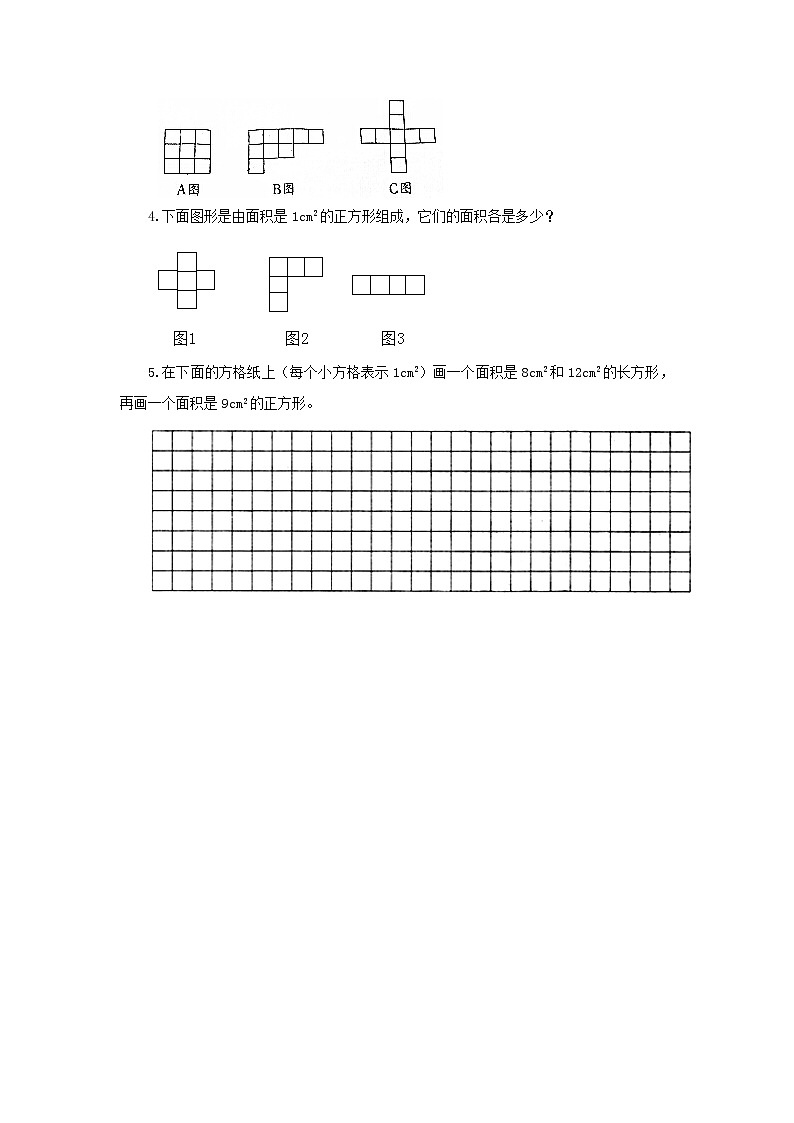 A图　　B图　　C图

4.下面图形是由面积是 $1cm^2$ 的正方形组成，它们的面积各是多少？

图1　　图2　　图3

5.在下面的方格纸上（每个小方格表示 $1cm^2$）画一个面积是 $8cm^2$ 和 $12cm^2$ 的长方形，再画一个面积是 $9cm^2$ 的正方形。